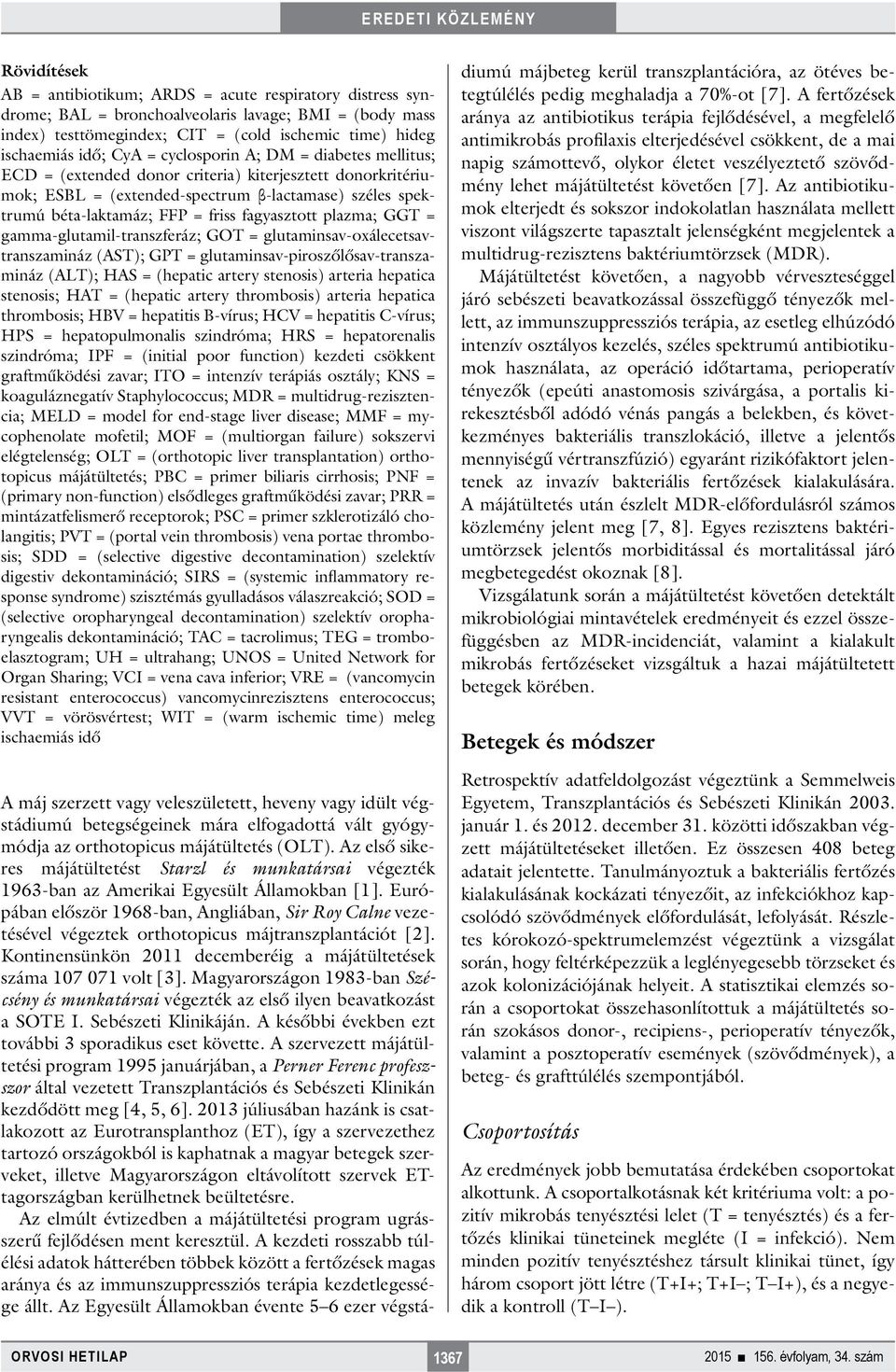 EREDETI KÖZLEMÉNY

Rövidítések

AB = antibiotikum; ARDS = acute respiratory distress syndrome; BAL = bronchoalveolaris lavage; BMI = (body mass index) testtömegindex; CIT = (cold ischemic time) hideg ischaemiás idő; CyA = cyclosporin A; DM = diabetes mellitus; ECD = (extended donor criteria) kiterjesztett donorkritériumok; ESBL = (extended-spectrum β-lactamase) széles spektrumú béta-laktamáz; FFP = friss fagyasztott plazma; GGT = gamma-glutamil-transzferáz; GOT = glutaminsav-oxálecetsav-transzamináz (AST); GPT = glutaminsav-piroszőlősav-transzamináz (ALT); HAS = (hepatic artery stenosis) arteria hepatica stenosis; HAT = (hepatic artery thrombosis) arteria hepatica thrombosis; HBV = hepatitis B-vírus; HCV = hepatitis C-vírus; HPS = hepatopulmonalis szindróma; HRS = hepatorenalis szindróma; IPF = (initial poor function) kezdeti csökkent graftműködési zavar; ITO = intenzív terápiás osztály; KNS = koaguláznegatív Staphylococcus; MDR = multidrug-rezisztencia; MELD = model for end-stage liver disease; MMF = mycophenolate mofetil; MOF = (multiorgan failure) sokszervi elégtelenség; OLT = (orthotopic liver transplantation) orthotopicus májátültetés; PBC = primer biliaris cirrhosis; PNF = (primary non-function) elsődleges graftműködési zavar; PRR = mintázatfelismerő receptorok; PSC = primer szklerotizáló cholangitis; PVT = (portal vein thrombosis) vena portae thrombosis; SDD = (selective digestive decontamination) szelektív digestiv dekontamináció; SIRS = (systemic inflammatory response syndrome) szisztémás gyulladásos válaszreakció; SOD = (selective oropharyngeal decontamination) szelektív oropharyngealis dekontamináció; TAC = tacrolimus; TEG = tromboelasztogram; UH = ultrahang; UNOS = United Network for Organ Sharing; VCI = vena cava inferior; VRE = (vancomycin resistant enterococcus) vancomycinrezisztens enterococcus; VVT = vörösvértest; WIT = (warm ischemic time) meleg ischaemiás idő

A máj szerzett vagy veleszületett, heveny vagy idült végstádiumú betegségeinek mára elfogadottá vált gyógymódja az orthotopicus májátültetés (OLT). Az első sikeres májátültetést Starzl és munkatársai végezték 1963-ban az Amerikai Egyesült Államokban [1]. Európában először 1968-ban, Angliában, Sir Roy Calne vezetésével végeztek orthotopicus májtranszplantációt [2]. Kontinensünkön 2011 decemberéig a májátültetések száma 107 071 volt [3]. Magyarországon 1983-ban Szécsény és munkatársai végezték az első ilyen beavatkozást a SOTE I. Sebészeti Klinikáján. A későbbi években ezt további 3 sporadikus eset követte. A szervezett májátültetési program 1995 januárjában, a Perner Ferenc professzor által vezetett Transzplantációs és Sebészeti Klinikán kezdődött meg [4, 5, 6]. 2013 júliusában hazánk is csatlakozott az Eurotransplanthoz (ET), így a szervezethez tartozó országokból is kaphatnak a magyar betegek szerveket, illetve Magyarországon eltávolított szervek ET-tagországban kerülhetnek beültetésre.

Az elmúlt évtizedben a májátültetési program ugrásszerű fejlődésen ment keresztül. A kezdeti rosszabb túlélési adatok hátterében többek között a fertőzések magas aránya és az immunszuppressziós terápia kezdetlegessége állt. Az Egyesült Államokban évente 5–6 ezer végstádiumú májbeteg kerül transzplantációra, az ötéves betegtúlélés pedig meghaladja a 70%-ot [7]. A fertőzések aránya az antibiotikus terápia fejlődésével, a megfelelő antimikrobás profilaxis elterjedésével csökkent, de a mai napig számottevő, olykor életet veszélyeztető szövődmény lehet májátültetést követően [7]. Az antibiotikumok elterjedt és sokszor indokolatlan használata mellett viszont világszerte tapasztalt jelenségként megjelentek a multidrug-rezisztens baktériumtörzsek (MDR).

Májátültetést követően, a nagyobb vérveszteséggel járó sebészeti beavatkozással összefüggő tényezők mellett, az immunszuppressziós terápia, az esetleg elhúzódó intenzív osztályos kezelés, széles spektrumú antibiotikumok használata, az operáció időtartama, perioperatív tényezők (epeúti anastomosis szivárgása, a portalis kirekesztésből adódó vénás pangás a belekben, és következményes bakteriális transzlokáció, illetve a jelentős mennyiségű vértranszfúzió) egyaránt rizikófaktort jelentenek az invazív bakteriális fertőzések kialakulására. A májátültetés után észlelt MDR-előfordulásról számos közlemény jelent meg [7, 8]. Egyes rezisztens baktériumtörzsek jelentős morbiditással és mortalitással járó megbetegedést okoznak [8].

Vizsgálatunk során a májátültetést követően detektált mikrobiológiai mintavételek eredményeit és ezzel összefüggésben az MDR-incidenciát, valamint a kialakult mikrobás fertőzéseket vizsgáltuk a hazai májátültetett betegek körében.

Betegek és módszer

Retrospektív adatfeldolgozást végeztünk a Semmelweis Egyetem, Transzplantációs és Sebészeti Klinikán 2003. január 1. és 2012. december 31. közötti időszakban végzett májátültetéseket illetően. Ez összesen 408 beteg adatait jelentette. Tanulmányoztuk a bakteriális fertőzés kialakulásának kockázati tényezőit, az infekciókhoz kapcsolódó szövődmények előfordulását, lefolyását. Részletes kórokozó-spektrumelemzést végeztünk a vizsgálat során, hogy feltérképezzük a leglényegesebb törzseket és azok kolonizációjának helyeit. A statisztikai elemzés során a csoportokat összehasonlítottuk a májátültetés során szokásos donor-, recipiens-, perioperatív tényezők, valamint a posztoperatív események (szövődmények), a beteg- és grafttúlélés szempontjából.

Csoportosítás

Az eredmények jobb bemutatása érdekében csoportokat alkottunk. A csoportalkotásnak két kritériuma volt: a pozitív mikrobás tenyésztési lelet (T = tenyésztés) és a fertőzés klinikai tüneteinek megléte (I = infekció). Nem minden pozitív tenyésztéshez társult klinikai tünet, így három csoport jött létre (T+I+; T+I–; T–I+), és a negyedik a kontroll (T–I–).

ORVOSI HETILAP 1367 2015 ■ 156. évfolyam, 34. szám